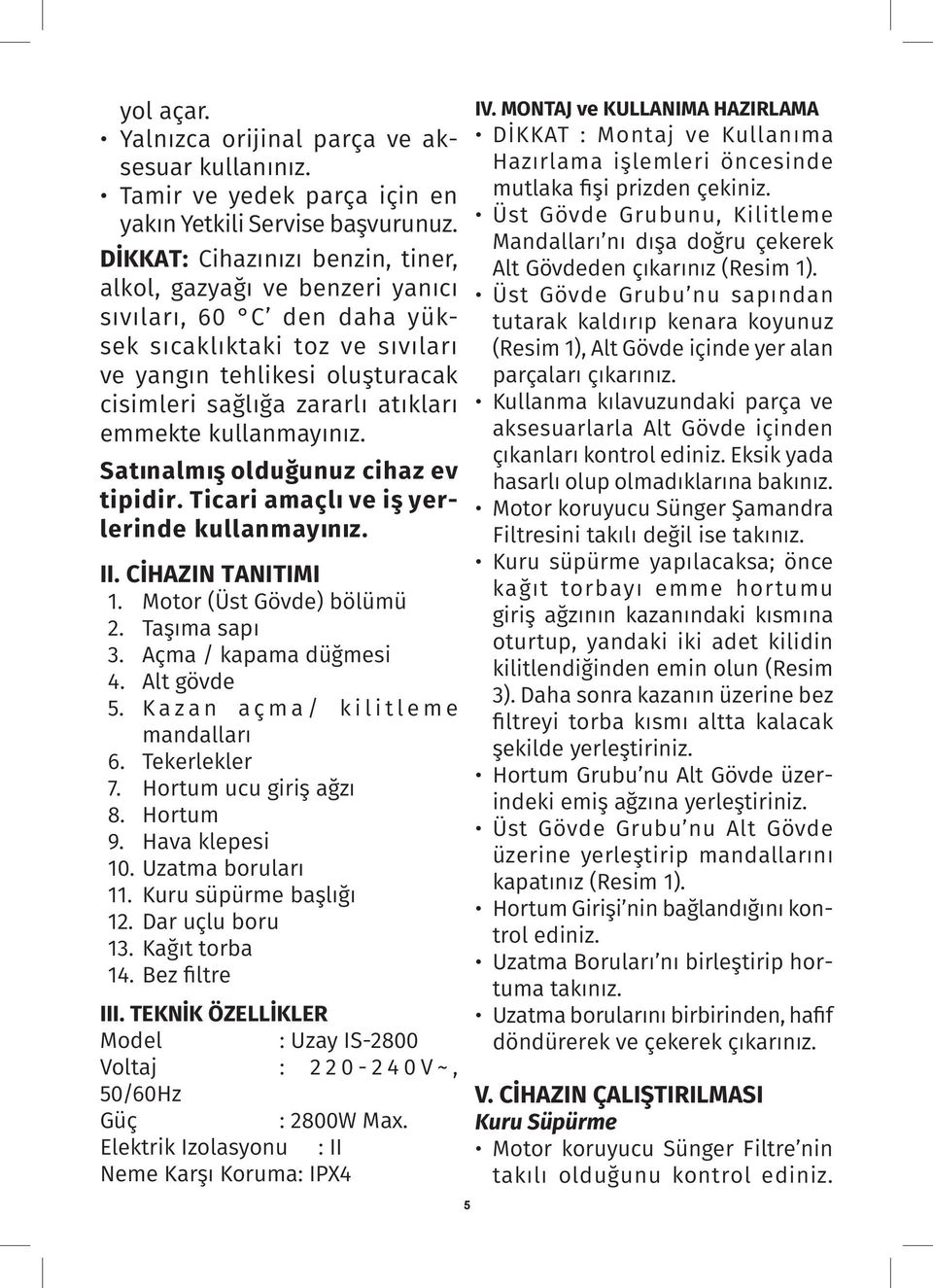 yol açar.
• Yalnızca orijinal parça ve aksesuar kullanınız.
• Tamir ve yedek parça için en yakın Yetkili Servise başvurunuz.

DİKKAT: Cihazınızı benzin, tiner, alkol, gazyağı ve benzeri yanıcı sıvıları, 60 °C' den daha yüksek sıcaklıktaki toz ve sıvıları ve yangın tehlikesi oluşturacak cisimleri sağlığa zararlı atıkları emmekte kullanmayınız.

Satınalmış olduğunuz cihaz ev tipidir. Ticari amaçlı ve iş yerlerinde kullanmayınız.

II. CİHAZIN TANITIMI
1. Motor (Üst Gövde) bölümü
2. Taşıma sapı
3. Açma / kapama düğmesi
4. Alt gövde
5. Kazan açma/ kilitleme mandalları
6. Tekerlekler
7. Hortum ucu giriş ağzı
8. Hortum
9. Hava klepesi
10. Uzatma boruları
11. Kuru süpürme başlığı
12. Dar uçlu boru
13. Kağıt torba
14. Bez filtre

III. TEKNİK ÖZELLİKLER
Model : Uzay IS-2800
Voltaj : 220-240V~, 50/60Hz
Güç : 2800W Max.
Elektrik Izolasyonu : II
Neme Karşı Koruma: IPX4

IV. MONTAJ ve KULLANIMA HAZIRLAMA
• DİKKAT : Montaj ve Kullanıma Hazırlama işlemleri öncesinde mutlaka fişi prizden çekiniz.
• Üst Gövde Grubunu, Kilitleme Mandalları'nı dışa doğru çekerek Alt Gövdeden çıkarınız (Resim 1).
• Üst Gövde Grubu'nu sapından tutarak kaldırıp kenara koyunuz (Resim 1), Alt Gövde içinde yer alan parçaları çıkarınız.
• Kullanma kılavuzundaki parça ve aksesuarlarla Alt Gövde içinden çıkanları kontrol ediniz. Eksik yada hasarlı olup olmadıklarına bakınız.
• Motor koruyucu Sünger Şamandra Filtresini takılı değil ise takınız.
• Kuru süpürme yapılacaksa; önce kağıt torbayı emme hortumu giriş ağzının kazanındaki kısmına oturtup, yandaki iki adet kilidin kilitlendiğinden emin olun (Resim 3). Daha sonra kazanın üzerine bez filtreyi torba kısmı altta kalacak şekilde yerleştiriniz.
• Hortum Grubu'nu Alt Gövde üzerindeki emiş ağzına yerleştiriniz.
• Üst Gövde Grubu'nu Alt Gövde üzerine yerleştirip mandallarını kapatınız (Resim 1).
• Hortum Girişi'nin bağlandığını kontrol ediniz.
• Uzatma Boruları'nı birleştirip hortuma takınız.
• Uzatma borularını birbirinden, hafif döndürerek ve çekerek çıkarınız.

V. CİHAZIN ÇALIŞTIRILMASI
Kuru Süpürme
• Motor koruyucu Sünger Filtre'nin takılı olduğunu kontrol ediniz.

5